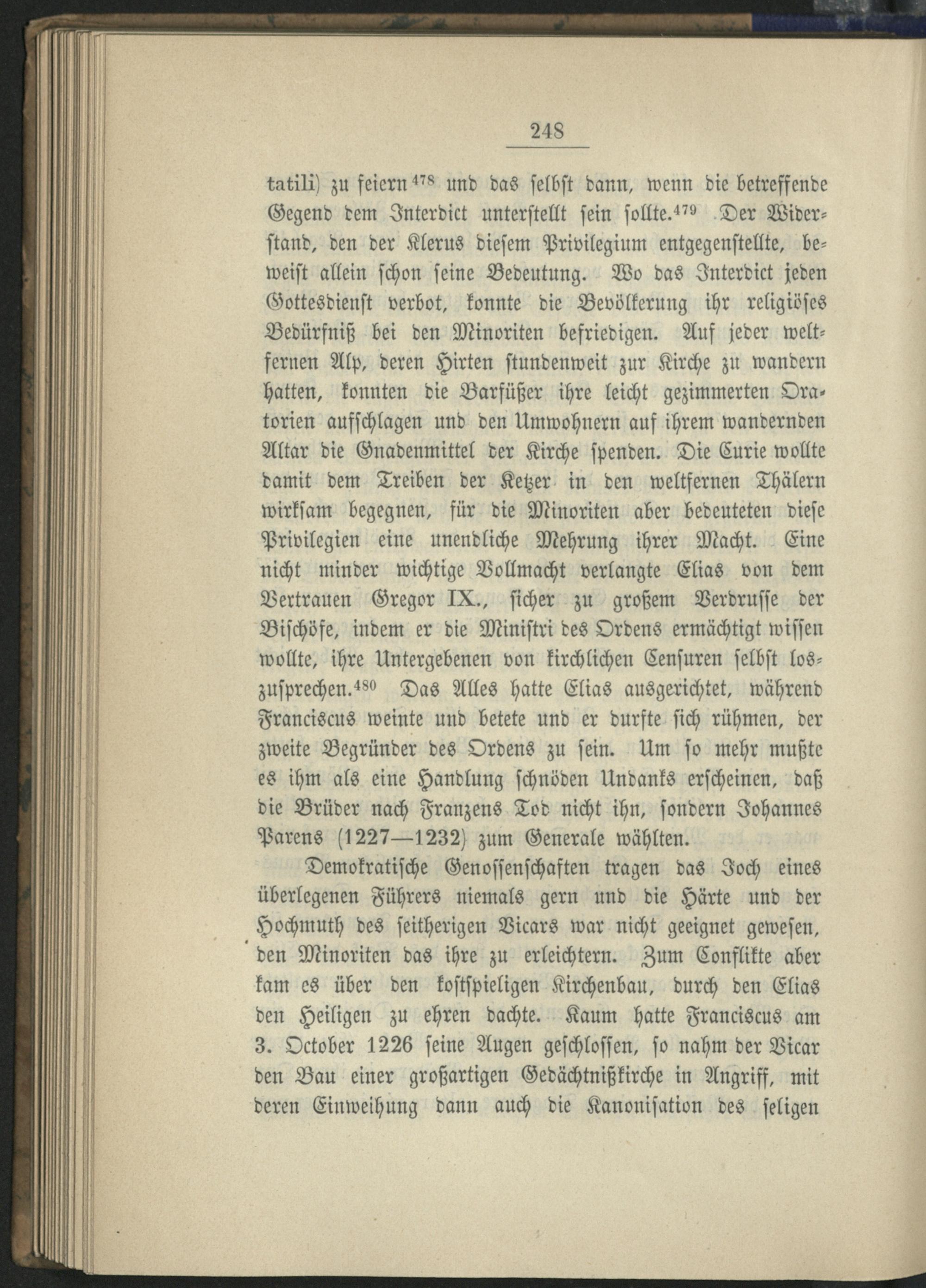 248

tatili) zu feiern$^{478}$ und das selbst dann, wenn die betreffende Gegend dem Interdict unterstellt sein sollte.$^{479}$ Der Widerstand, den der Klerus diesem Privilegium entgegenstellte, beweist allein schon seine Bedeutung. Wo das Interdict jeden Gottesdienst verbot, konnte die Bevölkerung ihr religiöses Bedürfniß bei den Minoriten befriedigen. Auf jeder weltfernen Alp, deren Hirten stundenweit zur Kirche zu wandern hatten, konnten die Barfüßer ihre leicht gezimmerten Oratorien aufschlagen und den Umwohnern auf ihrem wandernden Altar die Gnadenmittel der Kirche spenden. Die Curie wollte damit dem Treiben der Ketzer in den weltfernen Thälern wirksam begegnen, für die Minoriten aber bedeuteten diese Privilegien eine unendliche Mehrung ihrer Macht. Eine nicht minder wichtige Vollmacht verlangte Elias von dem Vertrauen Gregor IX., sicher zu großem Verdrusse der Bischöfe, indem er die Ministri des Ordens ermächtigt wissen wollte, ihre Untergebenen von kirchlichen Censuren selbst loszusprechen.$^{480}$ Das Alles hatte Elias ausgerichtet, während Franciscus weinte und betete und er durfte sich rühmen, der zweite Begründer des Ordens zu sein. Um so mehr mußte es ihm als eine Handlung schnöden Undanks erscheinen, daß die Brüder nach Franzens Tod nicht ihn, sondern Johannes Parens (1227—1232) zum Generale wählten.

Demokratische Genossenschaften tragen das Joch eines überlegenen Führers niemals gern und die Härte und der Hochmuth des seitherigen Vicars war nicht geeignet gewesen, den Minoriten das ihre zu erleichtern. Zum Conflikte aber kam es über den kostspieligen Kirchenbau, durch den Elias den Heiligen zu ehren dachte. Kaum hatte Franciscus am 3. October 1226 seine Augen geschlossen, so nahm der Vicar den Bau einer großartigen Gedächtnißkirche in Angriff, mit deren Einweihung dann auch die Kanonisation des seligen